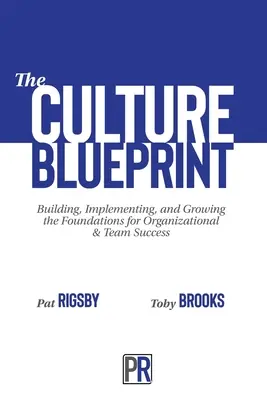 The
CULTURE
BLUEPRINT

Building, Implementing, and Growing the Foundations for Organizational & Team Success

Pat RIGSBY

Toby BROOKS

PR